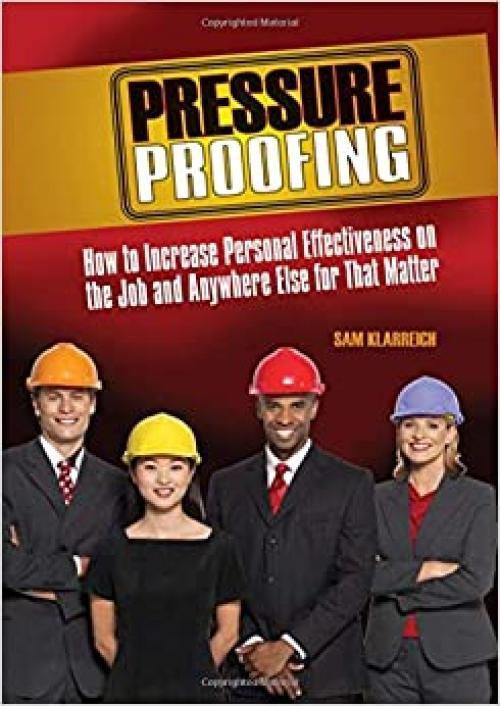 Copyrighted Material

PRESSURE PROOFING

How to Increase Personal Effectiveness on the Job and Anywhere Else for That Matter

SAM KLARREICH

Copyrighted Material